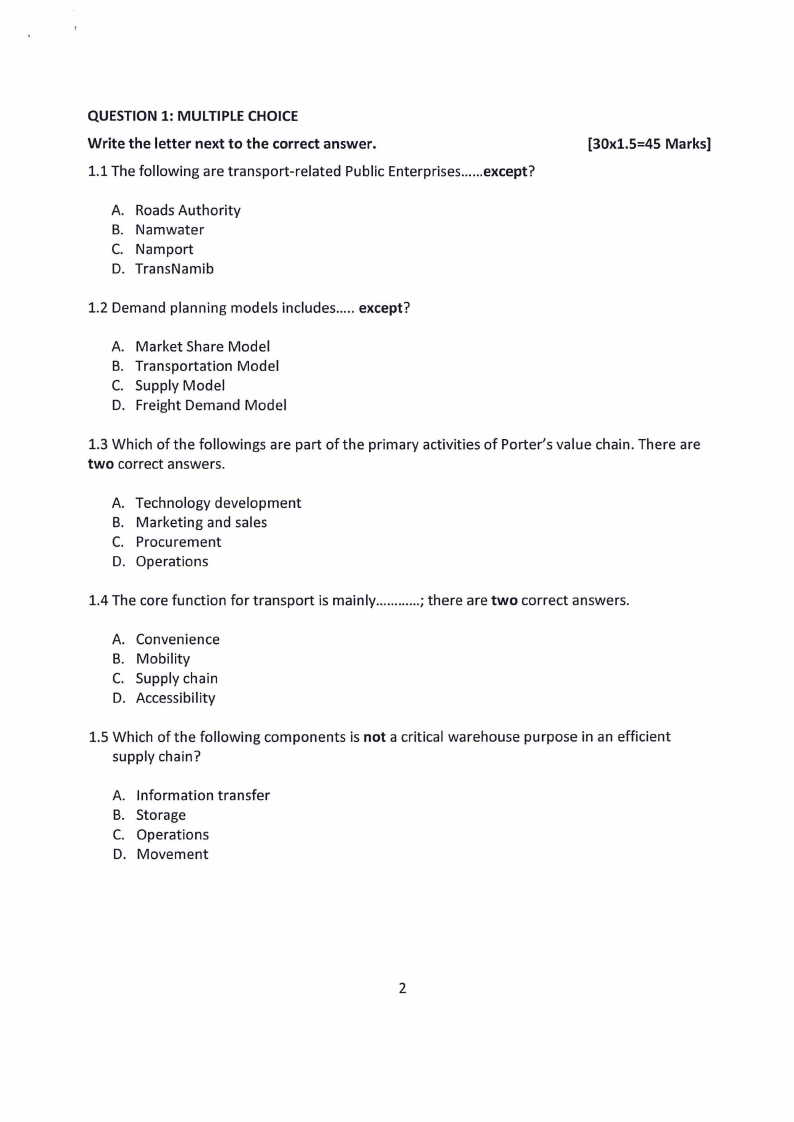 QUESTION 1: MULTIPLE CHOICE

Write the letter next to the correct answer. [30x1.5=45 Marks]

1.1 The following are transport-related Public Enterprises……except?

A. Roads Authority
B. Namwater
C. Namport
D. TransNamib

1.2 Demand planning models includes….. except?

A. Market Share Model
B. Transportation Model
C. Supply Model
D. Freight Demand Model

1.3 Which of the followings are part of the primary activities of Porter's value chain. There are two correct answers.

A. Technology development
B. Marketing and sales
C. Procurement
D. Operations

1.4 The core function for transport is mainly…………; there are two correct answers.

A. Convenience
B. Mobility
C. Supply chain
D. Accessibility

1.5 Which of the following components is not a critical warehouse purpose in an efficient supply chain?

A. Information transfer
B. Storage
C. Operations
D. Movement

2